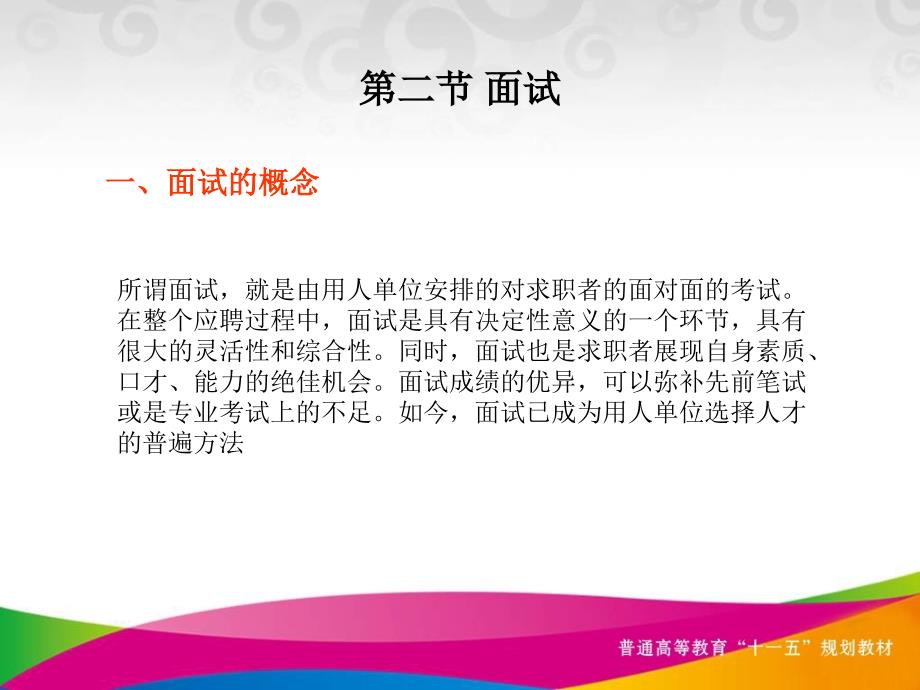 第二节 面试

一、面试的概念

所谓面试，就是由用人单位安排的对求职者的面对面的考试。在整个应聘过程中，面试是具有决定性意义的一个环节，具有很大的灵活性和综合性。同时，面试也是求职者展现自身素质、口才、能力的绝佳机会。面试成绩的优异，可以弥补先前笔试或是专业考试上的不足。如今，面试已成为用人单位选择人才的普遍方法

普通高等教育“十一五”规划教材